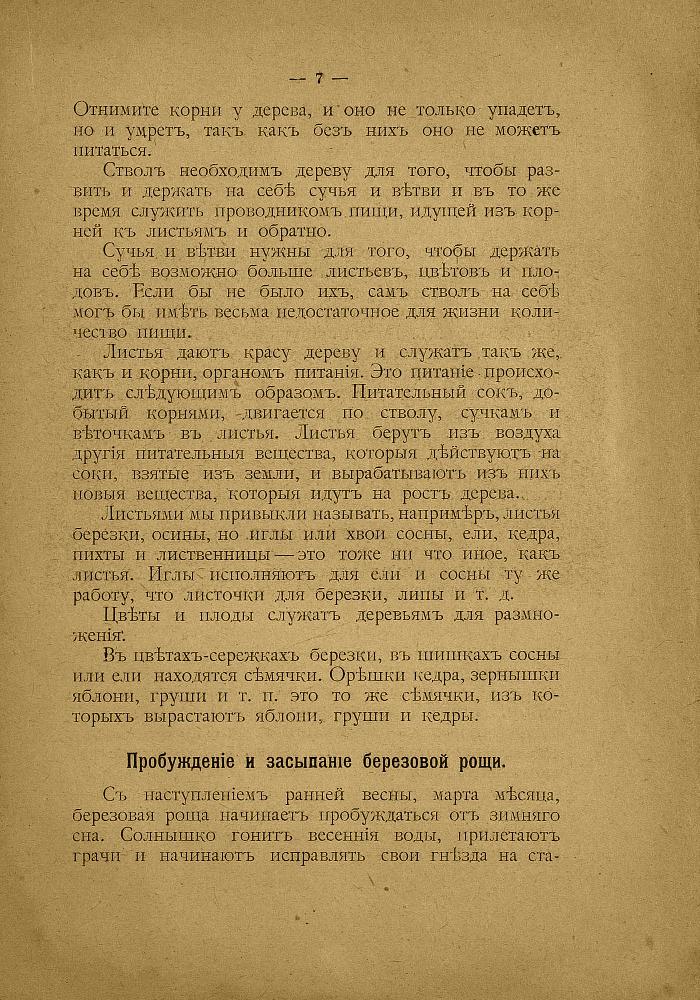 — 7 —

Отнимите корни у дерева, и оно не только упадетъ, но и умретъ, такъ какъ безъ нихъ оно не можетъ питаться.

Стволъ необходимъ дереву для того, чтобы развить и держать на себѣ сучья и вѣтви и въ то же время служить проводникомъ пищи, идущей изъ корней къ листьямъ и обратно.

Сучья и вѣтви нужны для того, чтобы держать на себѣ возможно больше листьевъ, цвѣтовъ и плодовъ. Если бы не было ихъ, самъ стволъ на себѣ могъ бы имѣть весьма недостаточное для жизни количество пищи.

Листья даютъ красу дереву и служатъ такъ же, какъ и корни, органомъ питанія. Это питаніе происходитъ слѣдующимъ образомъ. Питательный сокъ, добытый корнями, двигается по стволу, сучкамъ и вѣточкамъ въ листья. Листья берутъ изъ воздуха другія питательныя вещества, которыя дѣйствуютъ на соки, взятые изъ земли, и вырабатываютъ изъ нихъ новыя вещества, которыя идутъ на ростъ дерева.

Листьями мы привыкли называть, напримѣръ, листья березки, осины, но иглы или хвои сосны, ели, кедра, пихты и лиственницы — это тоже ни что иное, какъ листья. Иглы исполняютъ для ели и сосны ту же работу, что листочки для березки, липы и т. д.

Цвѣты и плоды служатъ деревьямъ для размноженія.

Въ цвѣтахъ-сережкахъ березки, въ шишкахъ сосны или ели находятся сѣмячки. Орѣшки кедра, зернышки яблони, груши и т. п. это то же сѣмячки, изъ которыхъ вырастаютъ яблони, груши и кедры.

Пробужденіе и засыпаніе березовой рощи.

Съ наступленіемъ ранней весны, марта мѣсяца, березовая роща начинаетъ пробуждаться отъ зимняго сна. Солнышко гонитъ весеннія воды, прилетаютъ грачи и начинаютъ исправлять свои гнѣзда на ста-